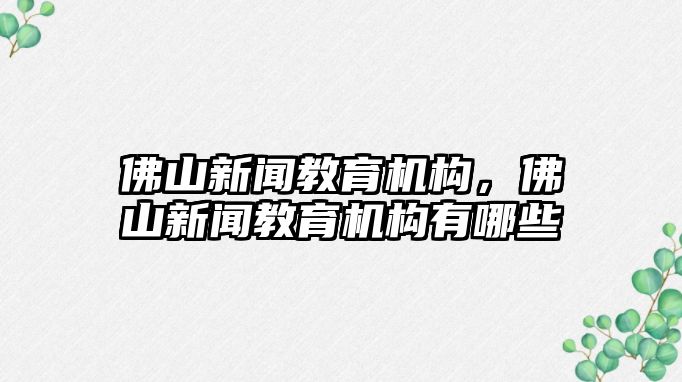 佛山新闻教育机构，佛山新闻教育机构有哪些